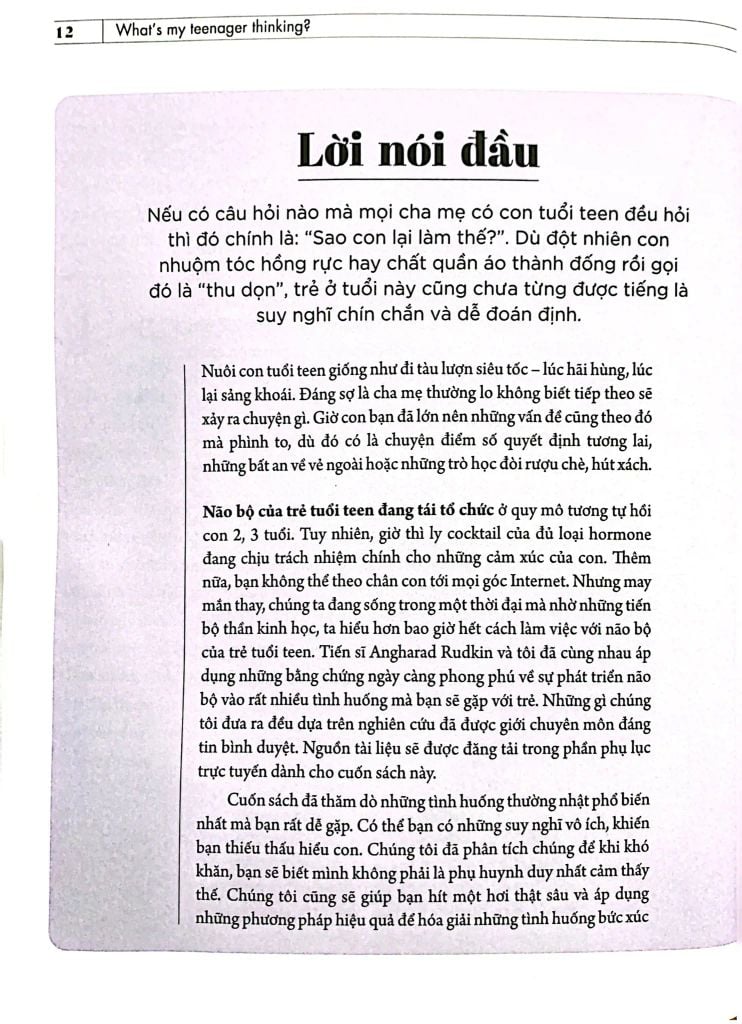 12 What's my teenager thinking?

Lời nói đầu

Nếu có câu hỏi nào mà mọi cha mẹ có con tuổi teen đều hỏi thì đó chính là: "Sao con lại làm thế?". Dù đột nhiên con nhuộm tóc hồng rực hay chất quần áo thành đống rồi gọi đó là "thu dọn", trẻ ở tuổi này cũng chưa từng được tiếng là suy nghĩ chín chắn và dễ đoán định.

Nuôi con tuổi teen giống như đi tàu lượn siêu tốc – lúc hãi hùng, lúc lại sảng khoái. Đáng sợ là cha mẹ thường lo không biết tiếp theo sẽ xảy ra chuyện gì. Giờ con bạn đã lớn nên những vấn đề cũng theo đó mà phình to, dù đó có là chuyện điểm số quyết định tương lai, những bất an về vẻ ngoài hoặc những trò học đòi rượu chè, hút xách.

Não bộ của trẻ tuổi teen đang tái tổ chức ở quy mô tương tự hồi con 2, 3 tuổi. Tuy nhiên, giờ thì ly cocktail của đủ loại hormone đang chịu trách nhiệm chính cho những cảm xúc của con. Thêm nữa, bạn không thể theo chân con tới mọi góc Internet. Nhưng may mắn thay, chúng ta đang sống trong một thời đại mà nhờ những tiến bộ thần kinh học, ta hiểu hơn bao giờ hết cách làm việc với não bộ của trẻ tuổi teen. Tiến sĩ Angharad Rudkin và tôi đã cùng nhau áp dụng những bằng chứng ngày càng phong phú về sự phát triển não bộ vào rất nhiều tình huống mà bạn sẽ gặp với trẻ. Những gì chúng tôi đưa ra đều dựa trên nghiên cứu đã được giới chuyên môn đáng tin bình duyệt. Nguồn tài liệu sẽ được đăng tải trong phần phụ lục trực tuyến dành cho cuốn sách này.

Cuốn sách đã thăm dò những tình huống thường nhật phổ biến nhất mà bạn rất dễ gặp. Có thể bạn có những suy nghĩ vô ích, khiến bạn thiếu thấu hiểu con. Chúng tôi đã phân tích chúng để khi khó khăn, bạn sẽ biết mình không phải là phụ huynh duy nhất cảm thấy thế. Chúng tôi cũng sẽ giúp bạn hít một hơi thật sâu và áp dụng những phương pháp hiệu quả để hóa giải những tình huống bức xúc